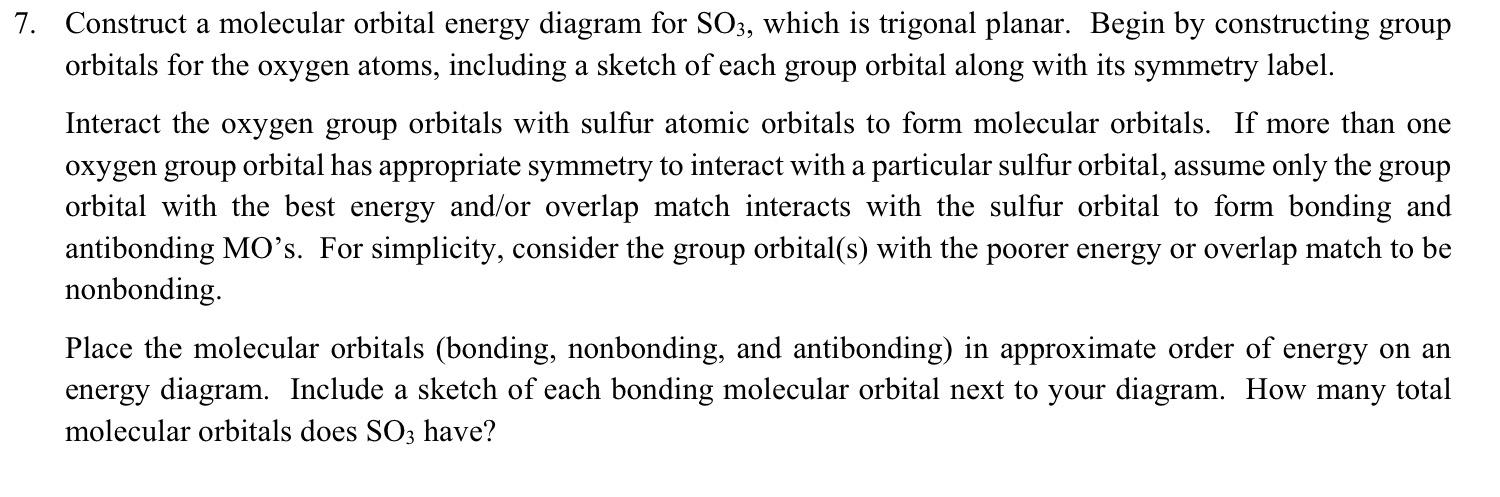 7. Construct a molecular orbital energy diagram for $SO_3$, which is trigonal planar. Begin by constructing group orbitals for the oxygen atoms, including a sketch of each group orbital along with its symmetry label.

Interact the oxygen group orbitals with sulfur atomic orbitals to form molecular orbitals. If more than one oxygen group orbital has appropriate symmetry to interact with a particular sulfur orbital, assume only the group orbital with the best energy and/or overlap match interacts with the sulfur orbital to form bonding and antibonding MO's. For simplicity, consider the group orbital(s) with the poorer energy or overlap match to be nonbonding.

Place the molecular orbitals (bonding, nonbonding, and antibonding) in approximate order of energy on an energy diagram. Include a sketch of each bonding molecular orbital next to your diagram. How many total molecular orbitals does $SO_3$ have?